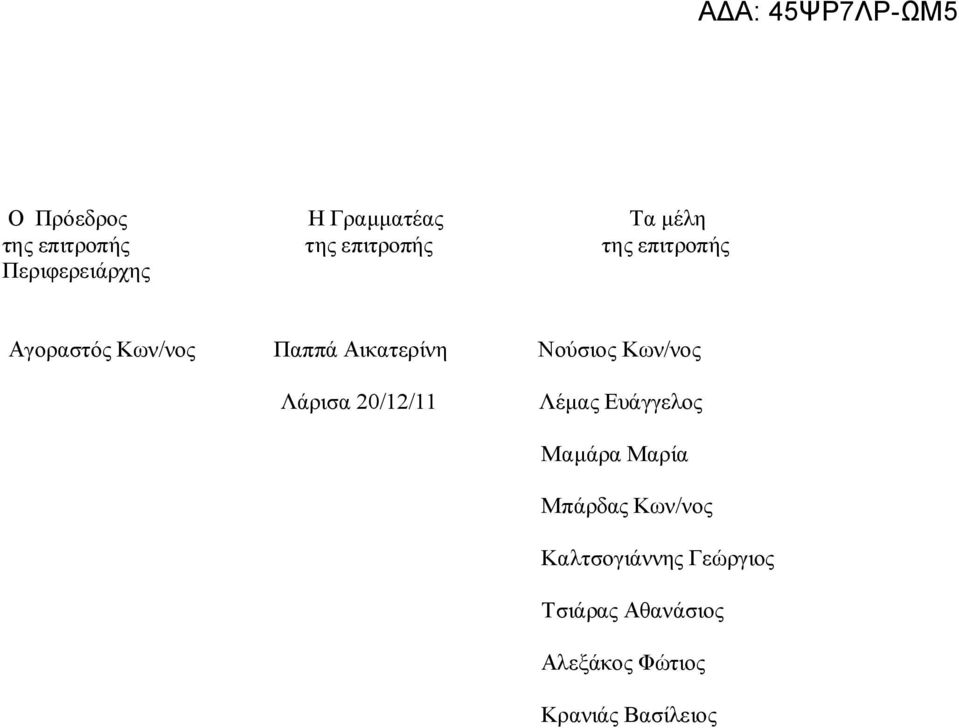 ΑΔΑ: 45ΨΡ7ΛΡ-ΩΜ5

Ο Πρόεδρος
της επιτροπής
Περιφερειάρχης

Αγοραστός Κων/νος

Η Γραμματέας
της επιτροπής

Παππά Αικατερίνη

Λάρισα 20/12/11

Τα μέλη
της επιτροπής

Νούσιος Κων/νος

Λέμας Ευάγγελος

Μαμάρα Μαρία

Μπάρδας Κων/νος

Καλτσογιάννης Γεώργιος

Τσιάρας Αθανάσιος

Αλεξάκος Φώτιος

Κρανιάς Βασίλειος